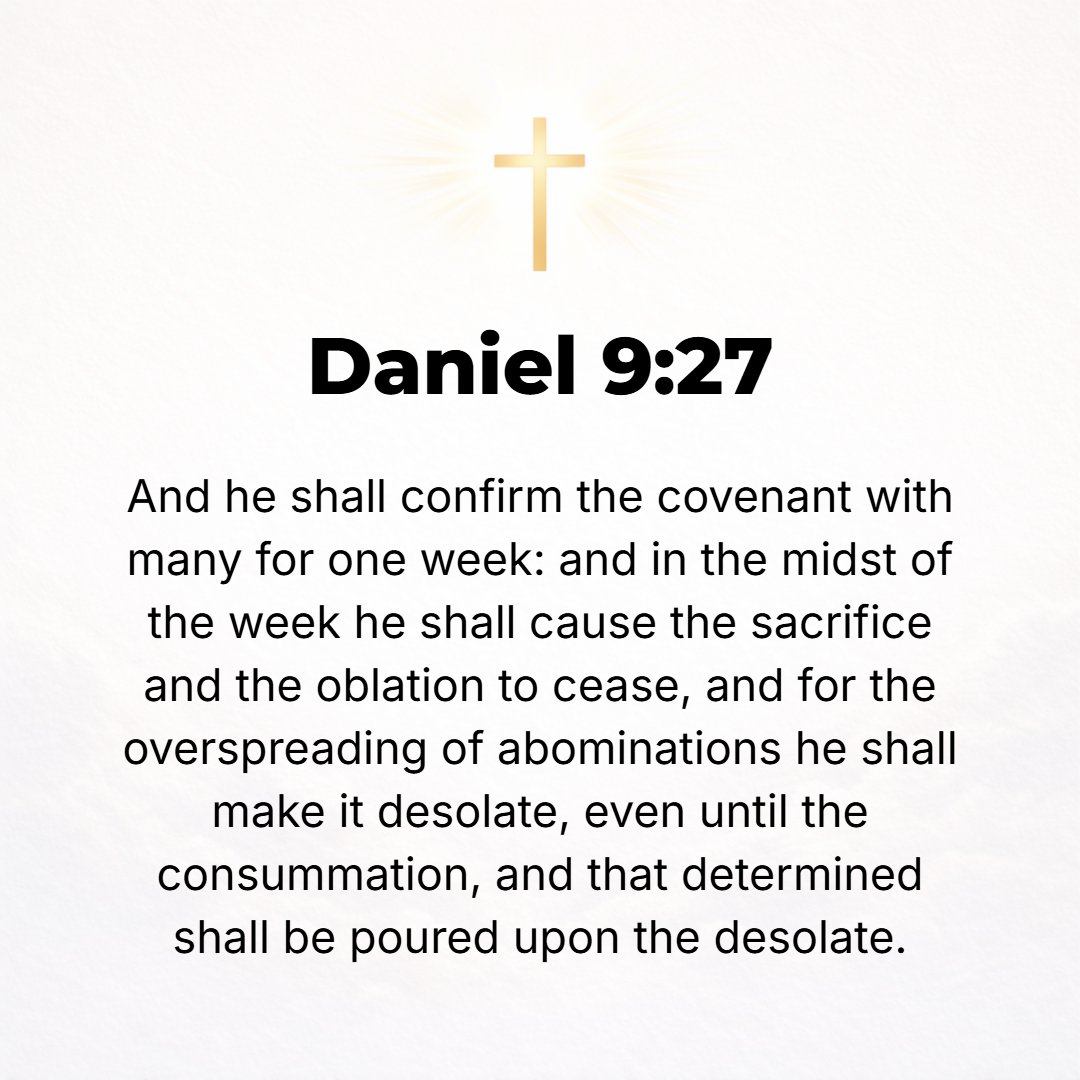 Daniel 9:27

And he shall confirm the covenant with many for one week: and in the midst of the week he shall cause the sacrifice and the oblation to cease, and for the overspreading of abominations he shall make it desolate, even until the consummation, and that determined shall be poured upon the desolate.